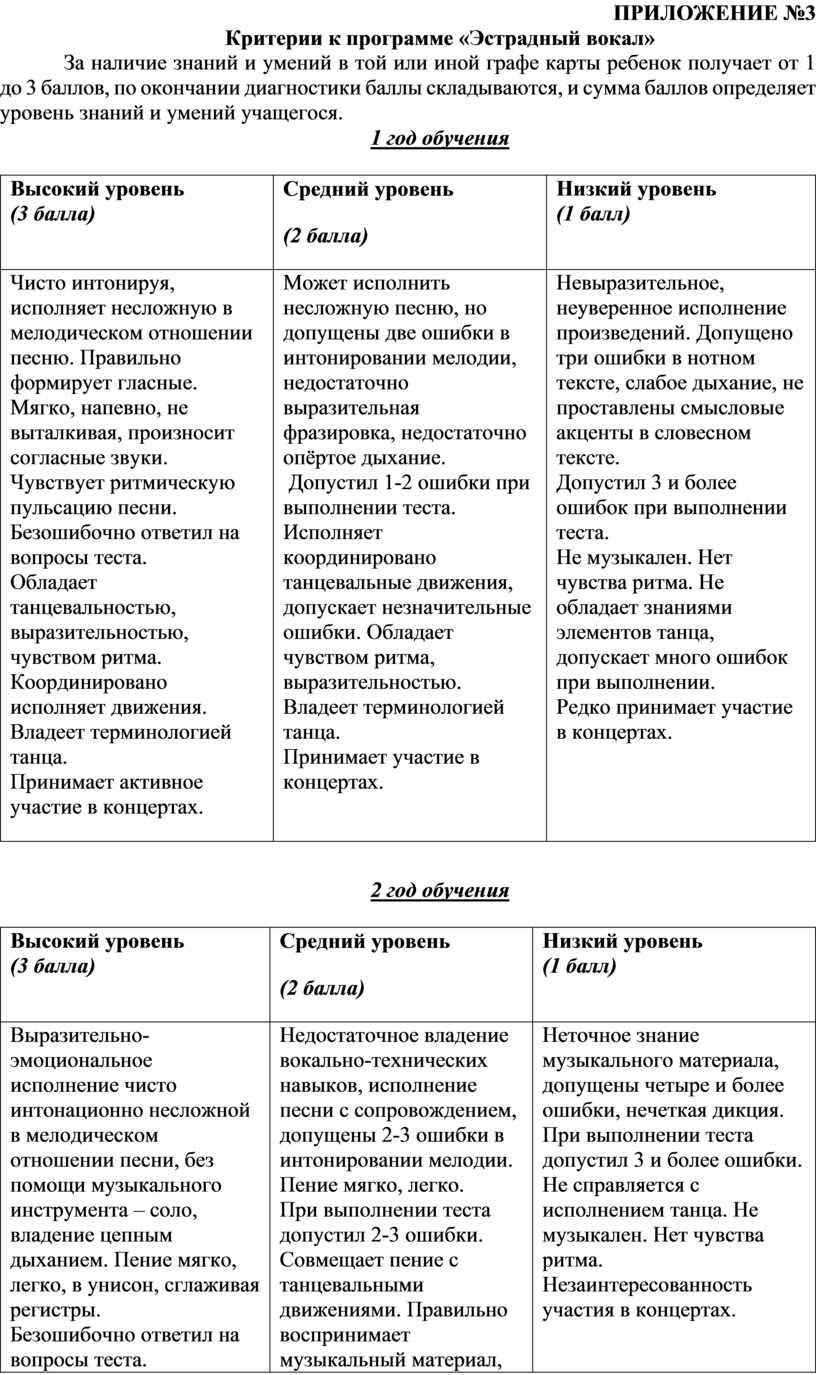 ПРИЛОЖЕНИЕ №3

Критерии к программе «Эстрадный вокал»

За наличие знаний и умений в той или иной графе карты ребенок получает от 1 до 3 баллов, по окончании диагностики баллы складываются, и сумма баллов определяет уровень знаний и умений учащегося.

1 год обучения

| Высокий уровень (3 балла) | Средний уровень (2 балла) | Низкий уровень (1 балл) |
|---|---|---|
| Чисто интонируя, исполняет несложную в мелодическом отношении песню. Правильно формирует гласные. Мягко, напевно, не выталкивая, произносит согласные звуки. Чувствует ритмическую пульсацию песни. Безошибочно ответил на вопросы теста. Обладает танцевальностью, выразительностью, чувством ритма. Координировано исполняет движения. Владеет терминологией танца. Принимает активное участие в концертах. | Может исполнить несложную песню, но допущены две ошибки в интонировании мелодии, недостаточно выразительная фразировка, недостаточно опёртое дыхание. Допустил 1-2 ошибки при выполнении теста. Исполняет координировано танцевальные движения, допускает незначительные ошибки. Обладает чувством ритма, выразительностью. Владеет терминологией танца. Принимает участие в концертах. | Невыразительное, неуверенное исполнение произведений. Допущено три ошибки в нотном тексте, слабое дыхание, не проставлены смысловые акценты в словесном тексте. Допустил 3 и более ошибок при выполнении теста. Не музыкален. Нет чувства ритма. Не обладает знаниями элементов танца, допускает много ошибок при выполнении. Редко принимает участие в концертах. |

2 год обучения

| Высокий уровень (3 балла) | Средний уровень (2 балла) | Низкий уровень (1 балл) |
|---|---|---|
| Выразительно-эмоциональное исполнение чисто интонационно несложной в мелодическом отношении песни, без помощи музыкального инструмента – соло, владение цепным дыханием. Пение мягко, легко, в унисон, сглаживая регистры. Безошибочно ответил на вопросы теста. | Недостаточное владение вокально-технических навыков, исполнение песни с сопровождением, допущены 2-3 ошибки в интонировании мелодии. Пение мягко, легко. При выполнении теста допустил 2-3 ошибки. Совмещает пение с танцевальными движениями. Правильно воспринимает музыкальный материал, | Неточное знание музыкального материала, допущены четыре и более ошибки, нечеткая дикция. При выполнении теста допустил 3 и более ошибки. Не справляется с исполнением танца. Не музыкален. Нет чувства ритма. Незаинтересованность участия в концертах. |